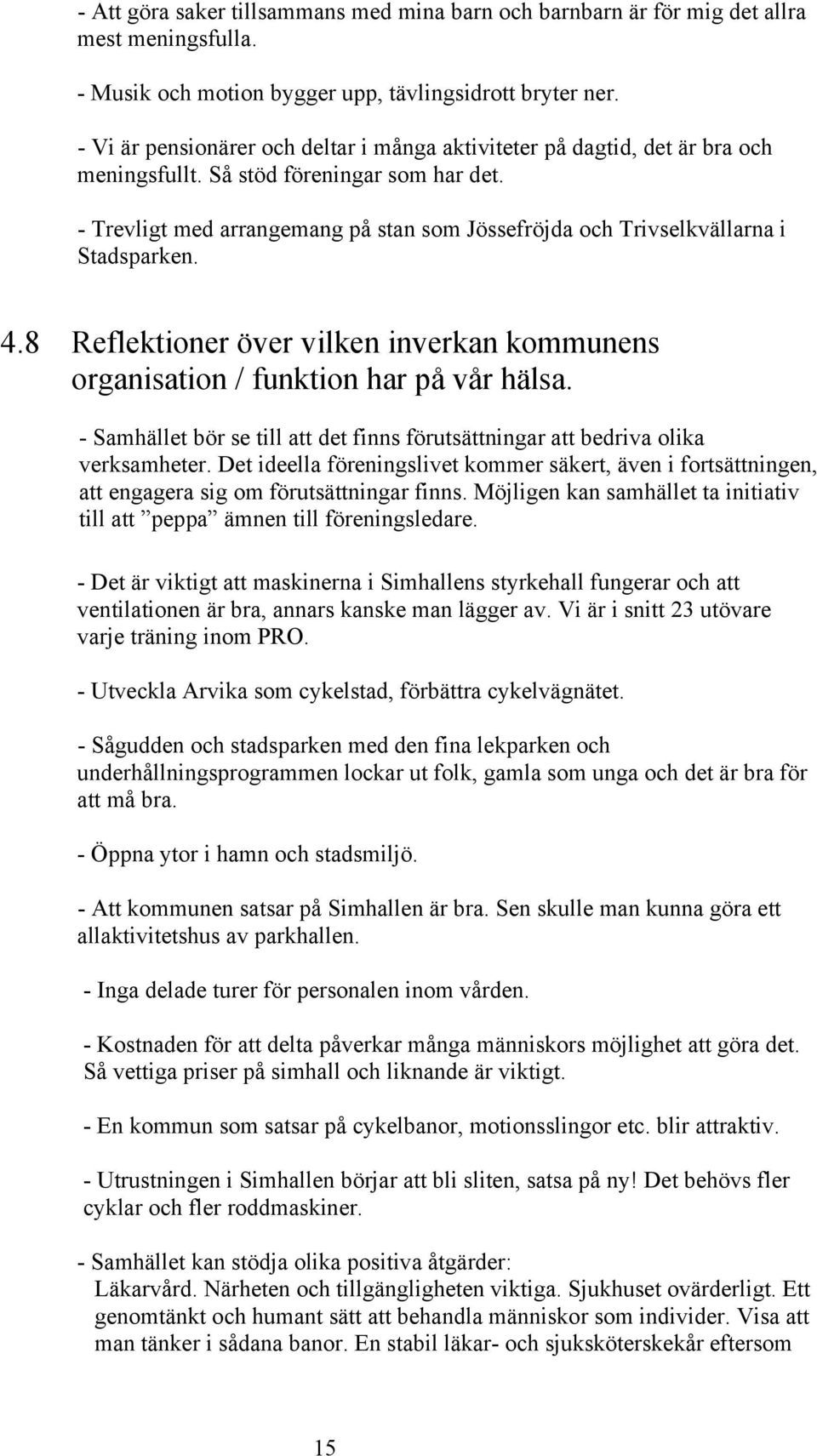 - Att göra saker tillsammans med mina barn och barnbarn är för mig det allra mest meningsfulla.

- Musik och motion bygger upp, tävlingsidrott bryter ner.

- Vi är pensionärer och deltar i många aktiviteter på dagtid, det är bra och meningsfullt. Så stöd föreningar som har det.

- Trevligt med arrangemang på stan som Jössefröjda och Trivselkvällarna i Stadsparken.

4.8 Reflektioner över vilken inverkan kommunens organisation / funktion har på vår hälsa.

- Samhället bör se till att det finns förutsättningar att bedriva olika verksamheter. Det ideella föreningslivet kommer säkert, även i fortsättningen, att engagera sig om förutsättningar finns. Möjligen kan samhället ta initiativ till att ”peppa” ämnen till föreningsledare.

- Det är viktigt att maskinerna i Simhallens styrkehall fungerar och att ventilationen är bra, annars kanske man lägger av. Vi är i snitt 23 utövare varje träning inom PRO.

- Utveckla Arvika som cykelstad, förbättra cykelvägnätet.

- Sågudden och stadsparken med den fina lekparken och underhållningsprogrammen lockar ut folk, gamla som unga och det är bra för att må bra.

- Öppna ytor i hamn och stadsmiljö.

- Att kommunen satsar på Simhallen är bra. Sen skulle man kunna göra ett allaktivitetshus av parkhallen.

- Inga delade turer för personalen inom vården.

- Kostnaden för att delta påverkar många människors möjlighet att göra det. Så vettiga priser på simhall och liknande är viktigt.

- En kommun som satsar på cykelbanor, motionsslingor etc. blir attraktiv.

- Utrustningen i Simhallen börjar att bli sliten, satsa på ny! Det behövs fler cyklar och fler roddmaskiner.

- Samhället kan stödja olika positiva åtgärder:
Läkarvård. Närheten och tillgängligheten viktiga. Sjukhuset ovärderligt. Ett genomtänkt och humant sätt att behandla människor som individer. Visa att man tänker i sådana banor. En stabil läkar- och sjuksköterskekår eftersom

15